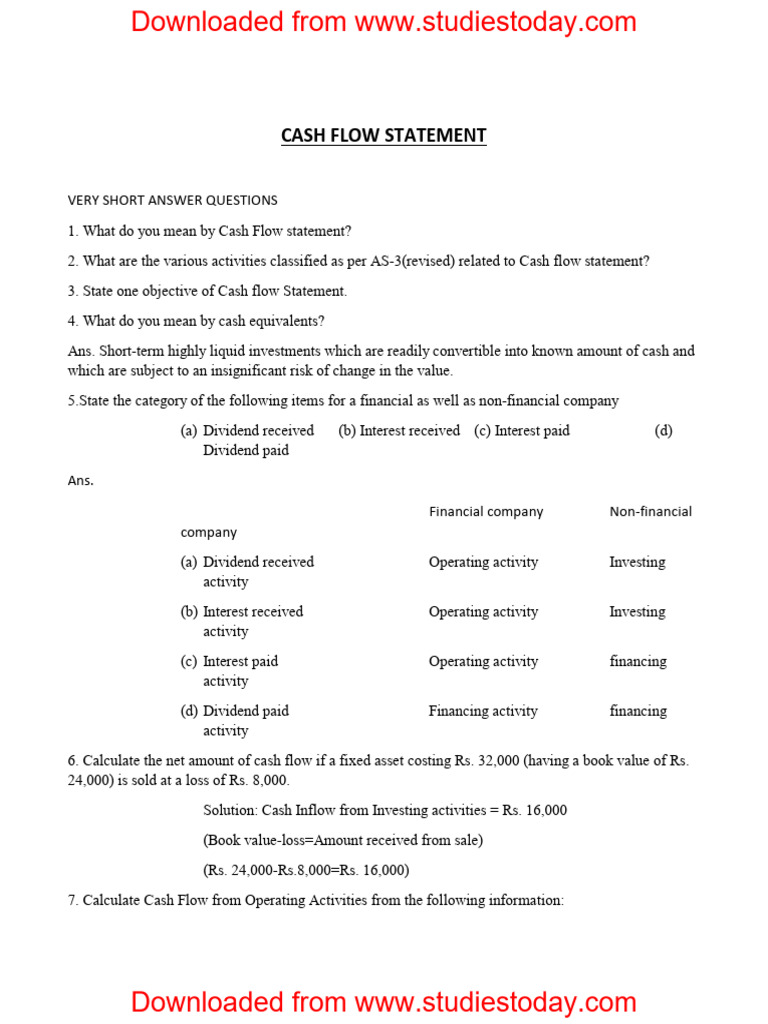 Downloaded from www.studiestoday.com

CASH FLOW STATEMENT

VERY SHORT ANSWER QUESTIONS

1. What do you mean by Cash Flow statement?

2. What are the various activities classified as per AS-3(revised) related to Cash flow statement?

3. State one objective of Cash flow Statement.

4. What do you mean by cash equivalents?

Ans. Short-term highly liquid investments which are readily convertible into known amount of cash and which are subject to an insignificant risk of change in the value.

5.State the category of the following items for a financial as well as non-financial company

(a) Dividend received (b) Interest received (c) Interest paid (d) Dividend paid

Ans.

Financial company Non-financial company

(a) Dividend received Operating activity Investing activity

(b) Interest received Operating activity Investing activity

(c) Interest paid Operating activity financing activity

(d) Dividend paid Financing activity financing activity

6. Calculate the net amount of cash flow if a fixed asset costing Rs. 32,000 (having a book value of Rs. 24,000) is sold at a loss of Rs. 8,000.

Solution: Cash Inflow from Investing activities = Rs. 16,000

(Book value-loss=Amount received from sale)

(Rs. 24,000-Rs.8,000=Rs. 16,000)

7. Calculate Cash Flow from Operating Activities from the following information:

Downloaded from www.studiestoday.com